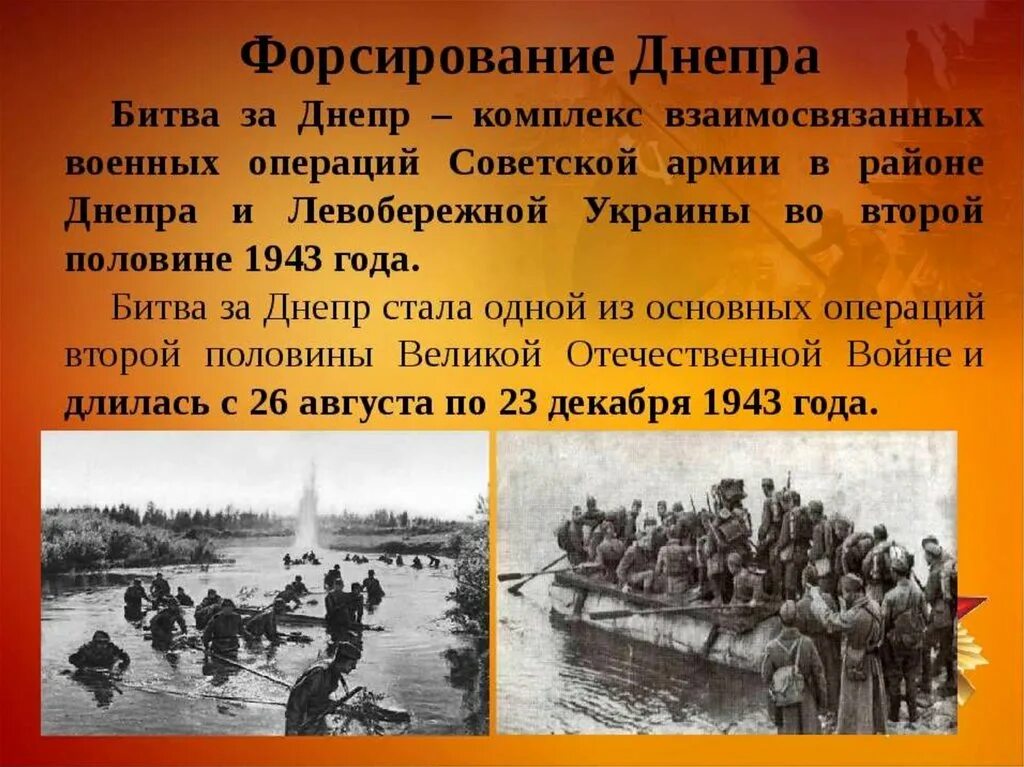 Форсирование Днепра

Битва за Днепр – комплекс взаимосвязанных военных операций Советской армии в районе Днепра и Левобережной Украины во второй половине 1943 года.

Битва за Днепр стала одной из основных операций второй половины Великой Отечественной Войне и длилась с 26 августа по 23 декабря 1943 года.